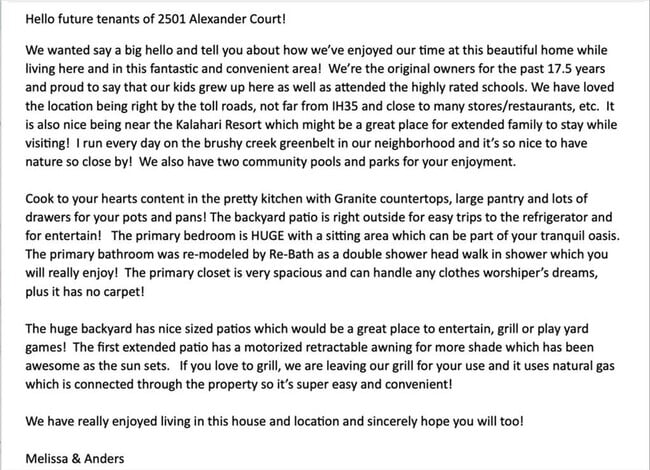 Hello future tenants of 2501 Alexander Court!

We wanted say a big hello and tell you about how we've enjoyed our time at this beautiful home while living here and in this fantastic and convenient area! We're the original owners for the past 17.5 years and proud to say that our kids grew up here as well as attended the highly rated schools. We have loved the location being right by the toll roads, not far from IH35 and close to many stores/restaurants, etc. It is also nice being near the Kalahari Resort which might be a great place for extended family to stay while visiting! I run every day on the brushy creek greenbelt in our neighborhood and it's so nice to have nature so close by! We also have two community pools and parks for your enjoyment.

Cook to your hearts content in the pretty kitchen with Granite countertops, large pantry and lots of drawers for your pots and pans! The backyard patio is right outside for easy trips to the refrigerator and for entertain! The primary bedroom is HUGE with a sitting area which can be part of your tranquil oasis. The primary bathroom was re-modeled by Re-Bath as a double shower head walk in shower which you will really enjoy! The primary closet is very spacious and can handle any clothes worshiper's dreams, plus it has no carpet!

The huge backyard has nice sized patios which would be a great place to entertain, grill or play yard games! The first extended patio has a motorized retractable awning for more shade which has been awesome as the sun sets. If you love to grill, we are leaving our grill for your use and it uses natural gas which is connected through the property so it's super easy and convenient!

We have really enjoyed living in this house and location and sincerely hope you will too!

Melissa & Anders